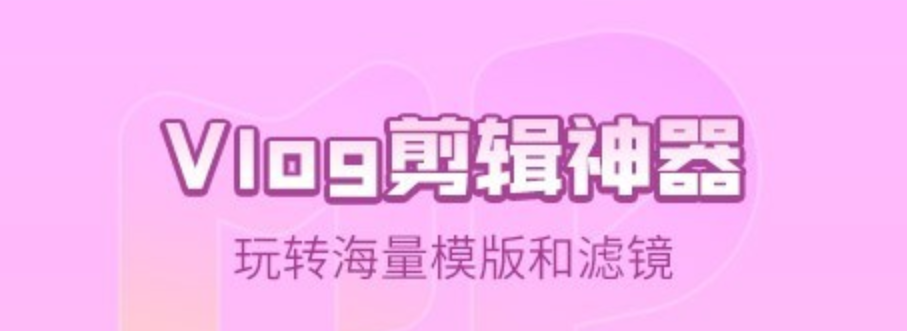 Vlog剪辑神器

玩转海量模版和滤镜